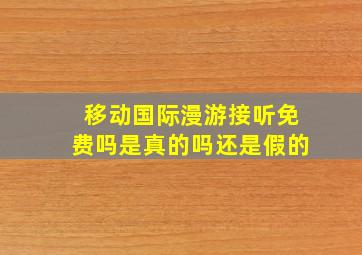 移动国际漫游接听免费吗是真的吗还是假的